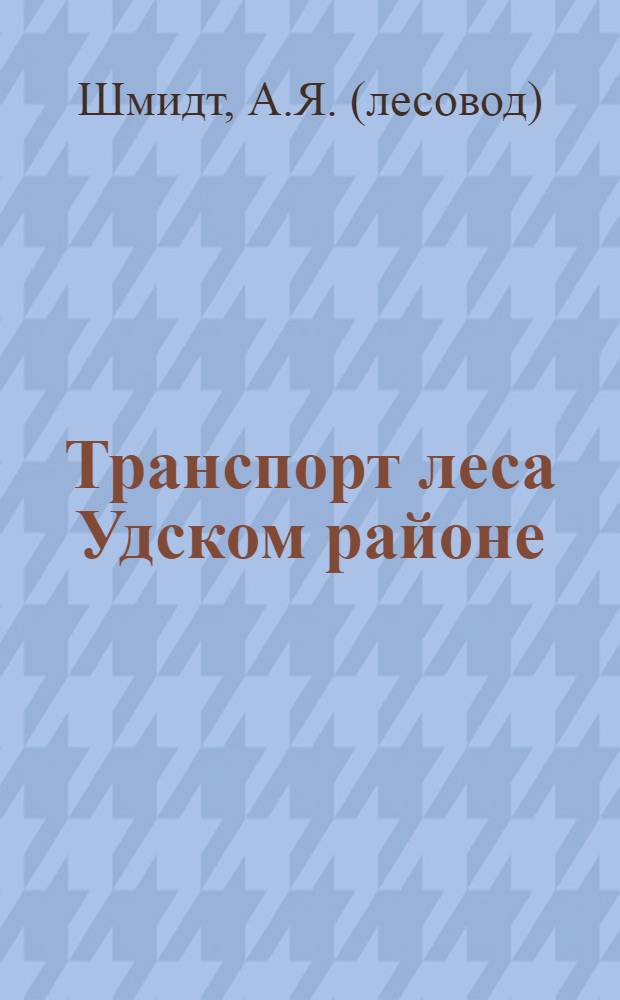 Шмидт, А.Я. (лесовод)

Транспорт леса Удском районе